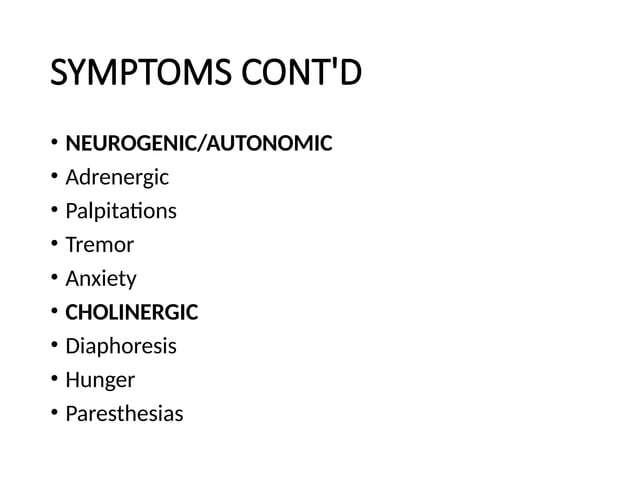 SYMPTOMS CONT'D

• NEUROGENIC/AUTONOMIC
• Adrenergic
• Palpitations
• Tremor
• Anxiety
• CHOLINERGIC
• Diaphoresis
• Hunger
• Paresthesias